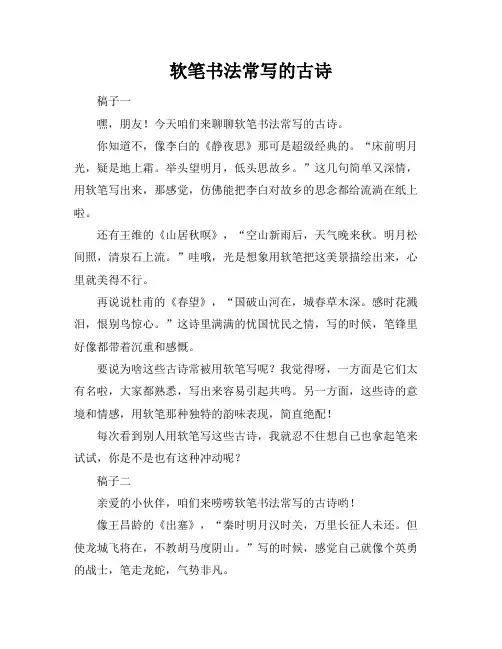 软笔书法常写的古诗

稿子一

嘿，朋友！今天咱们来聊聊软笔书法常写的古诗。

你知道不，像李白的《静夜思》那可是超级经典的。“床前明月光，疑是地上霜。举头望明月，低头思故乡。”这几句简单又深情，用软笔写出来，那感觉，仿佛能把李白对故乡的思念都给流淌在纸上啦。

还有王维的《山居秋暝》，“空山新雨后，天气晚来秋。明月松间照，清泉石上流。”哇哦，光是想象用软笔把这美景描绘出来，心里就美得不行。

再说说杜甫的《春望》，“国破山河在，城春草木深。感时花溅泪，恨别鸟惊心。”这诗里满满的忧国忧民之情，写的时候，笔锋里好像都带着沉重和感慨。

要说为啥这些古诗常被用软笔写呢？我觉得呀，一方面是它们太有名啦，大家都熟悉，写出来容易引起共鸣。另一方面，这些诗的意境和情感，用软笔那种独特的韵味表现，简直绝配！

每次看到别人用软笔写这些古诗，我就忍不住想自己也拿起笔来试试，你是不是也有这种冲动呢？

稿子二

亲爱的小伙伴，咱们来唠唠软笔书法常写的古诗哟！

像王昌龄的《出塞》，“秦时明月汉时关，万里长征人未还。但使龙城飞将在，不教胡马度阴山。”写的时候，感觉自己就像个英勇的战士，笔走龙蛇，气势非凡。